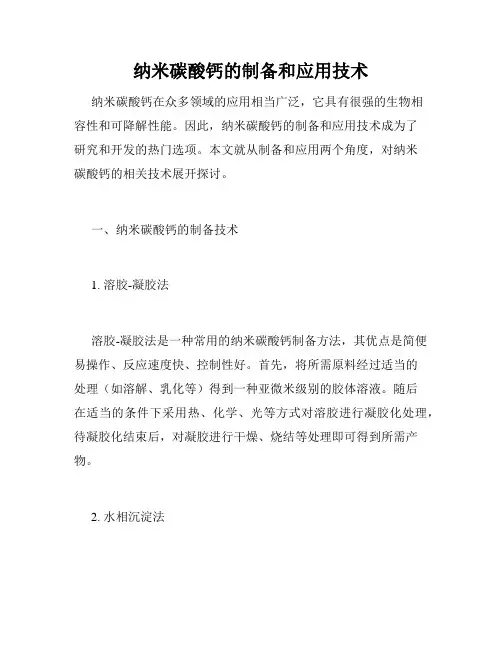 纳米碳酸钙的制备和应用技术

纳米碳酸钙在众多领域的应用相当广泛，它具有很强的生物相容性和可降解性能。因此，纳米碳酸钙的制备和应用技术成为了研究和开发的热门选项。本文就从制备和应用两个角度，对纳米碳酸钙的相关技术展开探讨。

一、纳米碳酸钙的制备技术

1. 溶胶-凝胶法

溶胶-凝胶法是一种常用的纳米碳酸钙制备方法，其优点是简便易操作、反应速度快、控制性好。首先，将所需原料经过适当的处理（如溶解、乳化等）得到一种亚微米级别的胶体溶液。随后在适当的条件下采用热、化学、光等方式对溶胶进行凝胶化处理，待凝胶化结束后，对凝胶进行干燥、烧结等处理即可得到所需产物。

2. 水相沉淀法